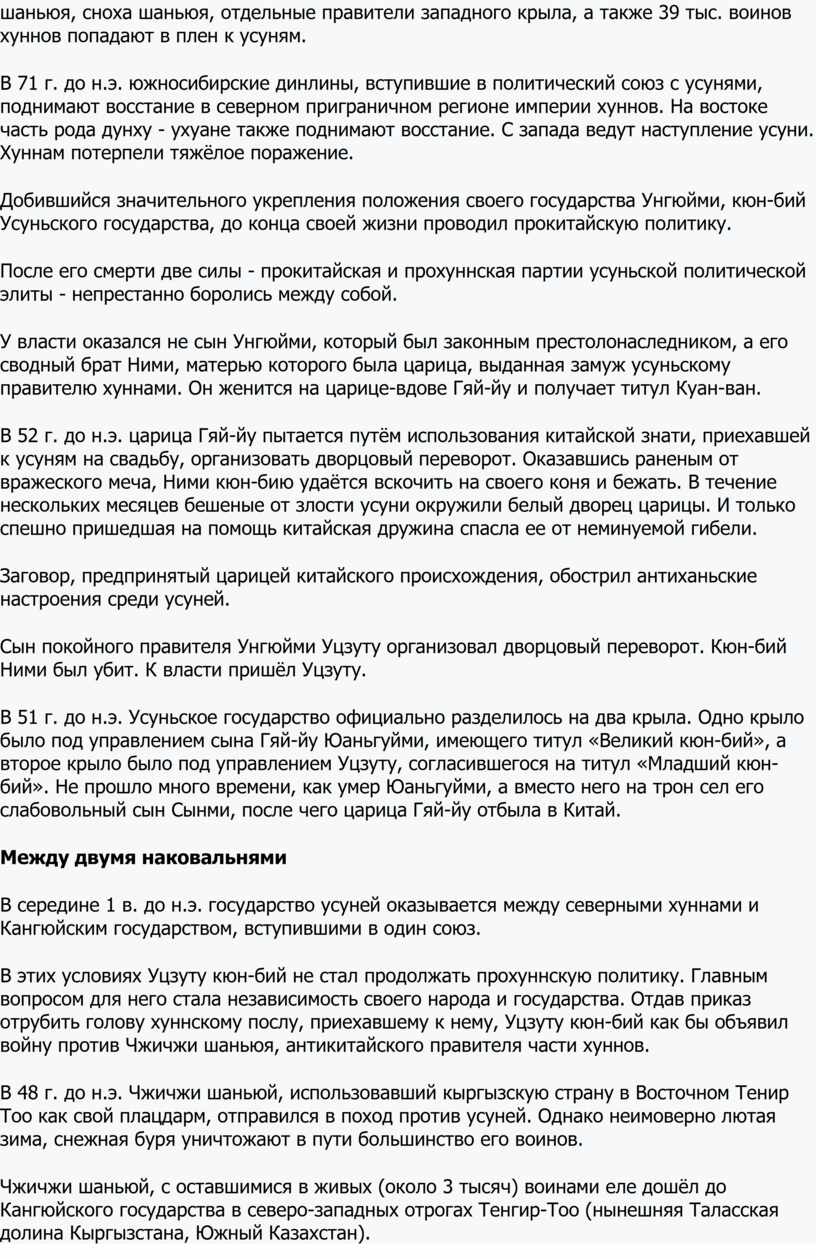 шаньюя, сноха шаньюя, отдельные правители западного крыла, а также 39 тыс. воинов хуннов попадают в плен к усуням.

В 71 г. до н.э. южносибирские динлины, вступившие в политический союз с усунями, поднимают восстание в северном приграничном регионе империи хуннов. На востоке часть рода дунху - ухуане также поднимают восстание. С запада ведут наступление усуни. Хуннам потерпели тяжёлое поражение.

Добившийся значительного укрепления положения своего государства Унгюйми, кюн-бий Усуньского государства, до конца своей жизни проводил прокитайскую политику.

После его смерти две силы - прокитайская и прохуннская партии усуньской политической элиты - непрестанно боролись между собой.

У власти оказался не сын Унгюйми, который был законным престолонаследником, а его сводный брат Ними, матерью которого была царица, выданная замуж усуньскому правителю хуннами. Он женится на царице-вдове Гяй-йу и получает титул Куан-ван.

В 52 г. до н.э. царица Гяй-йу пытается путём использования китайской знати, приехавшей к усуням на свадьбу, организовать дворцовый переворот. Оказавшись раненым от вражеского меча, Ними кюн-бию удаётся вскочить на своего коня и бежать. В течение нескольких месяцев бешеные от злости усуни окружили белый дворец царицы. И только спешно пришедшая на помощь китайская дружина спасла ее от неминуемой гибели.

Заговор, предпринятый царицей китайского происхождения, обострил антиханьские настроения среди усуней.

Сын покойного правителя Унгюйми Уцзуту организовал дворцовый переворот. Кюн-бий Ними был убит. К власти пришёл Уцзуту.

В 51 г. до н.э. Усуньское государство официально разделилось на два крыла. Одно крыло было под управлением сына Гяй-йу Юаньгуйми, имеющего титул «Великий кюн-бий», а второе крыло было под управлением Уцзуту, согласившегося на титул «Младший кюн-бий». Не прошло много времени, как умер Юаньгуйми, а вместо него на трон сел его слабовольный сын Сынми, после чего царица Гяй-йу отбыла в Китай.

Между двумя наковальнями

В середине 1 в. до н.э. государство усуней оказывается между северными хуннами и Кангюйским государством, вступившими в один союз.

В этих условиях Уцзуту кюн-бий не стал продолжать прохуннскую политику. Главным вопросом для него стала независимость своего народа и государства. Отдав приказ отрубить голову хуннскому послу, приехавшему к нему, Уцзуту кюн-бий как бы объявил войну против Чжичжи шаньюя, антикитайского правителя части хуннов.

В 48 г. до н.э. Чжичжи шаньюй, использовавший кыргызскую страну в Восточном Тенир Тоо как свой плацдарм, отправился в поход против усуней. Однако неимоверно лютая зима, снежная буря уничтожают в пути большинство его воинов.

Чжичжи шаньюй, с оставшимися в живых (около 3 тысяч) воинами еле дошёл до Кангюйского государства в северо-западных отрогах Тенгир-Тоо (нынешняя Таласская долина Кыргызстана, Южный Казахстан).